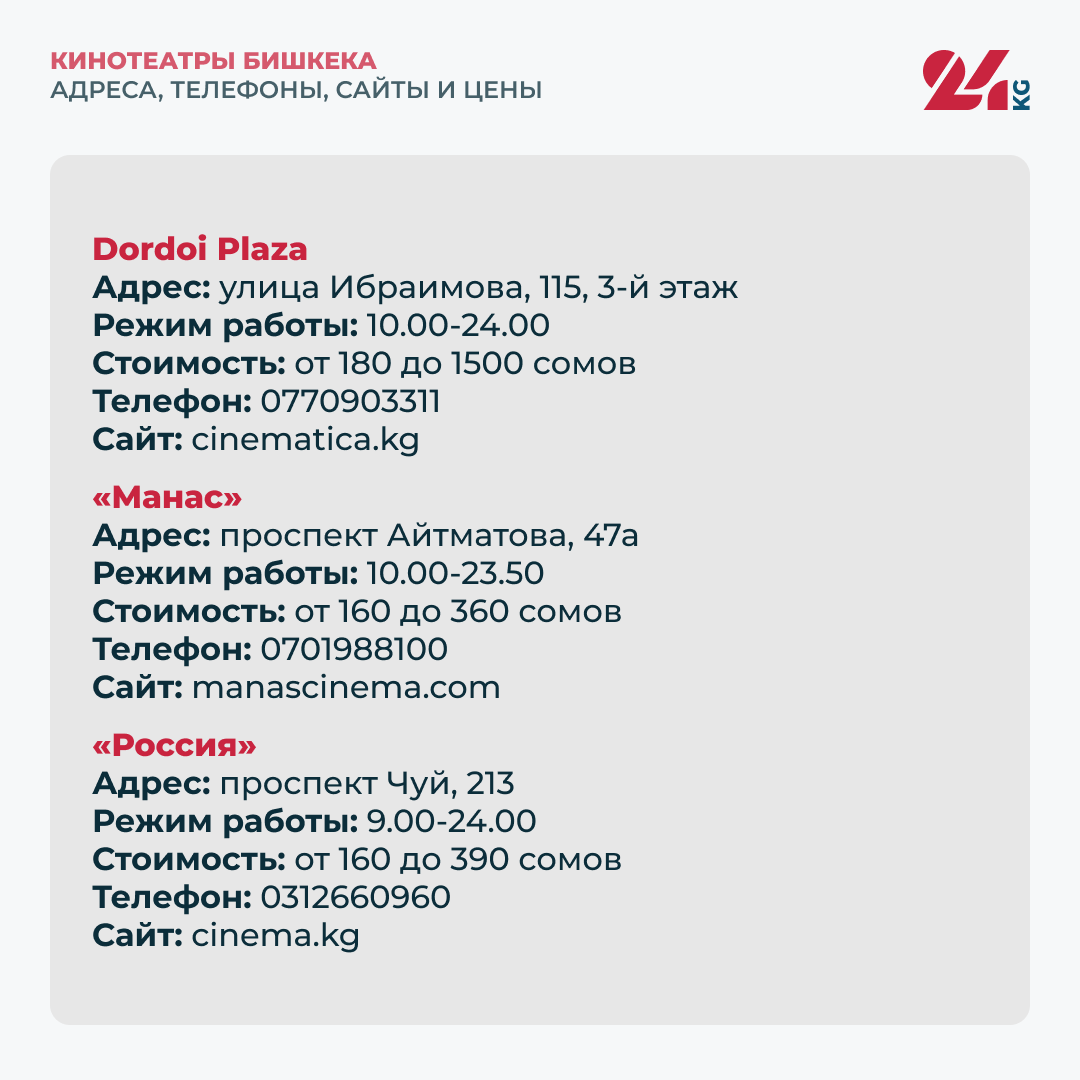 КИНОТЕАТРЫ БИШКЕКА
АДРЕСА, ТЕЛЕФОНЫ, САЙТЫ И ЦЕНЫ

24 KG

Dordoi Plaza
Адрес: улица Ибраимова, 115, 3-й этаж
Режим работы: 10.00-24.00
Стоимость: от 180 до 1500 сомов
Телефон: 0770903311
Сайт: cinematica.kg

«Манас»
Адрес: проспект Айтматова, 47а
Режим работы: 10.00-23.50
Стоимость: от 160 до 360 сомов
Телефон: 0701988100
Сайт: manascinema.com

«Россия»
Адрес: проспект Чуй, 213
Режим работы: 9.00-24.00
Стоимость: от 160 до 390 сомов
Телефон: 0312660960
Сайт: cinema.kg